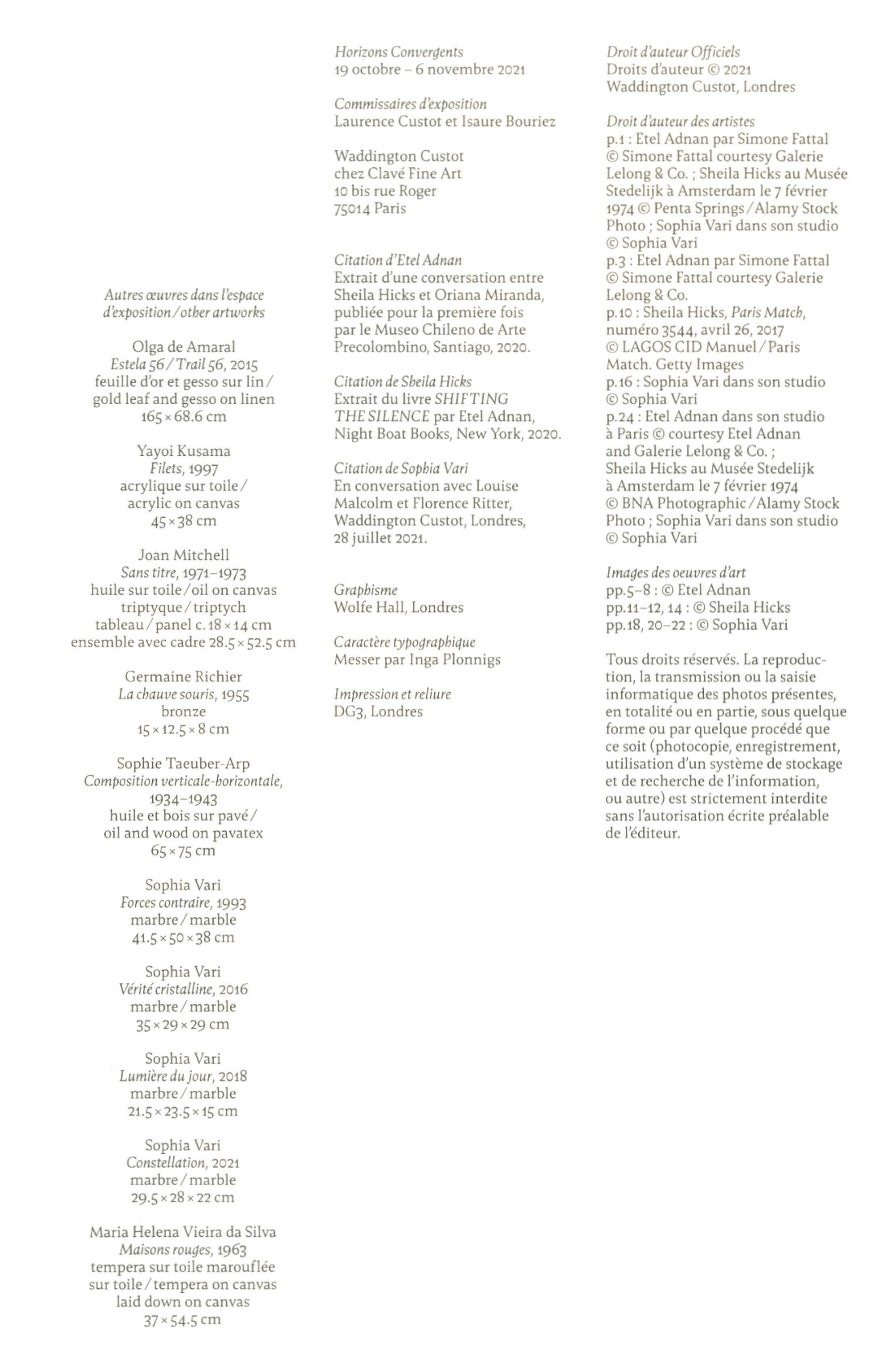 Autres œuvres dans l'espace d'exposition / other artworks

Olga de Amaral
Estela 56 / Trail 56, 2015
feuille d'or et gesso sur lin / gold leaf and gesso on linen
165 × 68.6 cm

Yayoi Kusama
Filets, 1997
acrylique sur toile / acrylic on canvas
45 × 38 cm

Joan Mitchell
Sans titre, 1971–1973
huile sur toile / oil on canvas
triptyque / triptych
tableau / panel c. 18 × 14 cm
ensemble avec cadre 28.5 × 52.5 cm

Germaine Richier
La chauve souris, 1955
bronze
15 × 12.5 × 8 cm

Sophie Taeuber-Arp
Composition verticale-horizontale, 1934–1943
huile et bois sur pavé / oil and wood on pavatex
65 × 75 cm

Sophia Vari
Forces contraire, 1993
marbre / marble
41.5 × 50 × 38 cm

Sophia Vari
Vérité cristalline, 2016
marbre / marble
35 × 29 × 29 cm

Sophia Vari
Lumière du jour, 2018
marbre / marble
21.5 × 23.5 × 15 cm

Sophia Vari
Constellation, 2021
marbre / marble
29.5 × 28 × 22 cm

Maria Helena Vieira da Silva
Maisons rouges, 1963
tempera sur toile marouflée sur toile / tempera on canvas laid down on canvas
37 × 54.5 cm

Horizons Convergents
19 octobre – 6 novembre 2021

Commissaires d'exposition
Laurence Custot et Isaure Bouriez

Waddington Custot
chez Clavé Fine Art
10 bis rue Roger
75014 Paris

Citation d'Etel Adnan
Extrait d'une conversation entre Sheila Hicks et Oriana Miranda, publiée pour la première fois par le Museo Chileno de Arte Precolombino, Santiago, 2020.

Citation de Sheila Hicks
Extrait du livre SHIFTING THE SILENCE par Etel Adnan, Night Boat Books, New York, 2020.

Citation de Sophia Vari
En conversation avec Louise Malcolm et Florence Ritter, Waddington Custot, Londres, 28 juillet 2021.

Graphisme
Wolfe Hall, Londres

Caractère typographique
Messer par Inga Plonnigs

Impression et reliure
DG3, Londres

Droit d'auteur Officiels
Droits d'auteur © 2021
Waddington Custot, Londres

Droit d'auteur des artistes
p.1 : Etel Adnan par Simone Fattal © Simone Fattal courtesy Galerie Lelong & Co. ; Sheila Hicks au Musée Stedelijk à Amsterdam le 7 février 1974 © Penta Springs / Alamy Stock Photo ; Sophia Vari dans son studio © Sophia Vari
p.3 : Etel Adnan par Simone Fattal © Simone Fattal courtesy Galerie Lelong & Co.
p.10 : Sheila Hicks, Paris Match, numéro 3544, avril 26, 2017 © LAGOS CID Manuel / Paris Match. Getty Images
p.16 : Sophia Vari dans son studio © Sophia Vari
p.24 : Etel Adnan dans son studio à Paris © courtesy Etel Adnan and Galerie Lelong & Co. ; Sheila Hicks au Musée Stedelijk à Amsterdam le 7 février 1974 © BNA Photographic / Alamy Stock Photo ; Sophia Vari dans son studio © Sophia Vari

Images des oeuvres d'art
pp.5–8 : © Etel Adnan
pp.11–12, 14 : © Sheila Hicks
pp.18, 20–22 : © Sophia Vari

Tous droits réservés. La reproduction, la transmission ou la saisie informatique des photos présentes, en totalité ou en partie, sous quelque forme ou par quelque procédé que ce soit (photocopie, enregistrement, utilisation d'un système de stockage et de recherche de l'information, ou autre) est strictement interdite sans l'autorisation écrite préalable de l'éditeur.